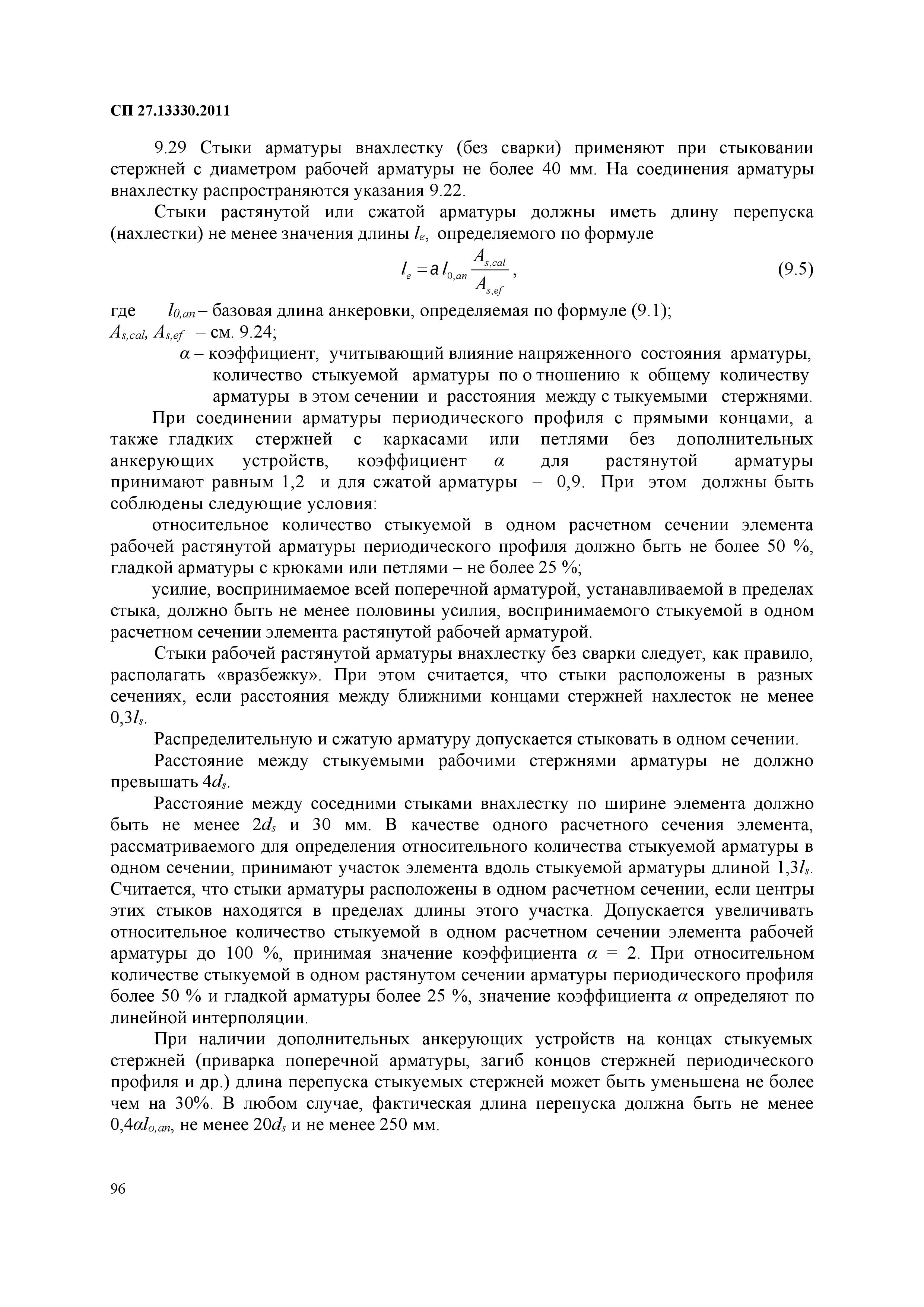 СП 27.13330.2011

9.29 Стыки арматуры внахлестку (без сварки) применяют при стыковании стержней с диаметром рабочей арматуры не более 40 мм. На соединения арматуры внахлестку распространяются указания 9.22.

Стыки растянутой или сжатой арматуры должны иметь длину перепуска (нахлестки) не менее значения длины $l_e$, определяемого по формуле

$l_e = a\, l_{0,an} \frac{A_{s,cal}}{A_{s,ef}}$, (9.5)

где $l_{0,an}$ – базовая длина анкеровки, определяемая по формуле (9.1);
$A_{s,cal}$, $A_{s,ef}$ – см. 9.24;
$\alpha$ – коэффициент, учитывающий влияние напряженного состояния арматуры, количество стыкуемой арматуры по о тношению к общему количеству арматуры в этом сечении и расстояния между с тыкуемыми стержнями.

При соединении арматуры периодического профиля с прямыми концами, а также гладких стержней с каркасами или петлями без дополнительных анкерующих устройств, коэффициент $\alpha$ для растянутой арматуры принимают равным 1,2 и для сжатой арматуры – 0,9. При этом должны быть соблюдены следующие условия:

относительное количество стыкуемой в одном расчетном сечении элемента рабочей растянутой арматуры периодического профиля должно быть не более 50 %, гладкой арматуры с крюками или петлями – не более 25 %;

усилие, воспринимаемое всей поперечной арматурой, устанавливаемой в пределах стыка, должно быть не менее половины усилия, воспринимаемого стыкуемой в одном расчетном сечении элемента растянутой рабочей арматурой.

Стыки рабочей растянутой арматуры внахлестку без сварки следует, как правило, располагать «вразбежку». При этом считается, что стыки расположены в разных сечениях, если расстояния между ближними концами стержней нахлесток не менее $0,3l_s$.

Распределительную и сжатую арматуру допускается стыковать в одном сечении.

Расстояние между стыкуемыми рабочими стержнями арматуры не должно превышать $4d_s$.

Расстояние между соседними стыками внахлестку по ширине элемента должно быть не менее $2d_s$ и 30 мм. В качестве одного расчетного сечения элемента, рассматриваемого для определения относительного количества стыкуемой арматуры в одном сечении, принимают участок элемента вдоль стыкуемой арматуры длиной $1,3l_s$. Считается, что стыки арматуры расположены в одном расчетном сечении, если центры этих стыков находятся в пределах длины этого участка. Допускается увеличивать относительное количество стыкуемой в одном расчетном сечении элемента рабочей арматуры до 100 %, принимая значение коэффициента $\alpha$ = 2. При относительном количестве стыкуемой в одном растянутом сечении арматуры периодического профиля более 50 % и гладкой арматуры более 25 %, значение коэффициента $\alpha$ определяют по линейной интерполяции.

При наличии дополнительных анкерующих устройств на концах стыкуемых стержней (приварка поперечной арматуры, загиб концов стержней периодического профиля и др.) длина перепуска стыкуемых стержней может быть уменьшена не более чем на 30%. В любом случае, фактическая длина перепуска должна быть не менее $0,4\alpha l_{o,an}$, не менее $20d_s$ и не менее 250 мм.

96